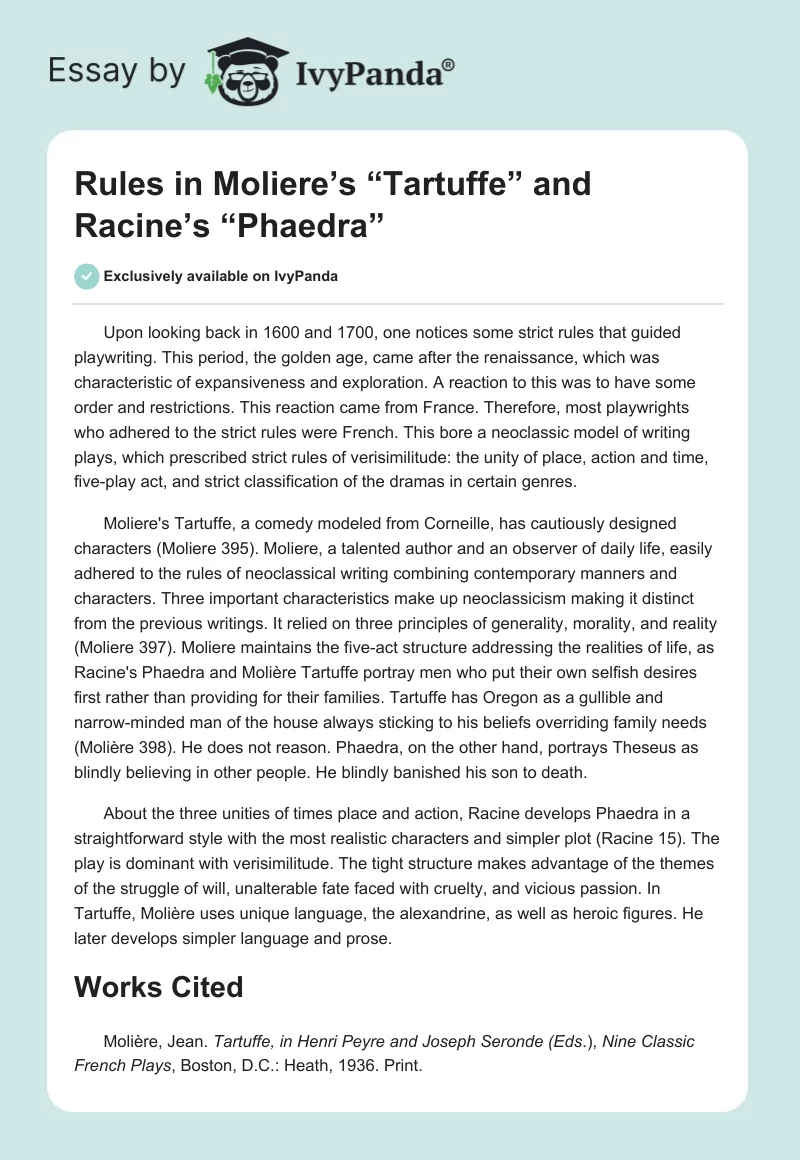 Essay by IvyPanda®

Rules in Moliere's "Tartuffe" and Racine's "Phaedra"

Exclusively available on IvyPanda

Upon looking back in 1600 and 1700, one notices some strict rules that guided playwriting. This period, the golden age, came after the renaissance, which was characteristic of expansiveness and exploration. A reaction to this was to have some order and restrictions. This reaction came from France. Therefore, most playwrights who adhered to the strict rules were French. This bore a neoclassic model of writing plays, which prescribed strict rules of verisimilitude: the unity of place, action and time, five-play act, and strict classification of the dramas in certain genres.

Moliere's Tartuffe, a comedy modeled from Corneille, has cautiously designed characters (Moliere 395). Moliere, a talented author and an observer of daily life, easily adhered to the rules of neoclassical writing combining contemporary manners and characters. Three important characteristics make up neoclassicism making it distinct from the previous writings. It relied on three principles of generality, morality, and reality (Moliere 397). Moliere maintains the five-act structure addressing the realities of life, as Racine's Phaedra and Molière Tartuffe portray men who put their own selfish desires first rather than providing for their families. Tartuffe has Oregon as a gullible and narrow-minded man of the house always sticking to his beliefs overriding family needs (Molière 398). He does not reason. Phaedra, on the other hand, portrays Theseus as blindly believing in other people. He blindly banished his son to death.

About the three unities of times place and action, Racine develops Phaedra in a straightforward style with the most realistic characters and simpler plot (Racine 15). The play is dominant with verisimilitude. The tight structure makes advantage of the themes of the struggle of will, unalterable fate faced with cruelty, and vicious passion. In Tartuffe, Molière uses unique language, the alexandrine, as well as heroic figures. He later develops simpler language and prose.

Works Cited

Molière, Jean. Tartuffe, in Henri Peyre and Joseph Seronde (Eds.), Nine Classic French Plays, Boston, D.C.: Heath, 1936. Print.